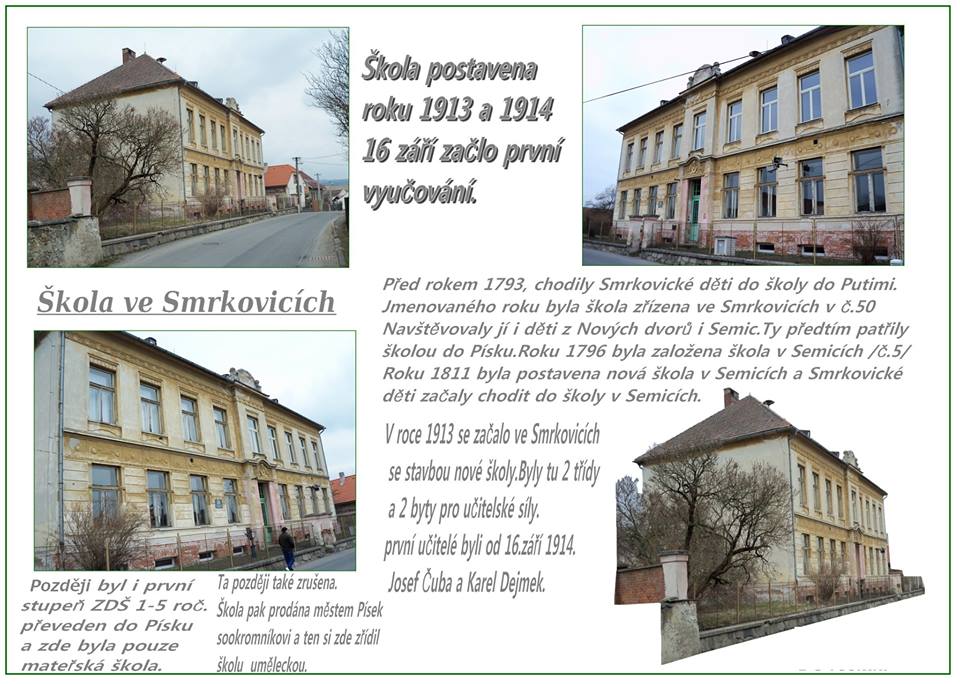 Škola postavena roku 1913 a 1914 16 září začlo první vyučování.

Škola ve Smrkovicích

Před rokem 1793, chodily Smrkovické děti do školy do Putimi. Jmenovaného roku byla škola zřízena ve Smrkovicích v č.50 Navštěvovaly jí i děti z Nových dvorů i Semic.Ty předtím patřily školou do Písku.Roku 1796 byla založena škola v Semicích /č.5/ Roku 1811 byla postavena nová škola v Semicích a Smrkovické děti začaly chodit do školy v Semicích.

V roce 1913 se začalo ve Smrkovicích se stavbou nové školy.Byly tu 2 třídy a 2 byty pro učitelské síly. první učitelé byli od 16.září 1914. Josef Čuba a Karel Dejmek.

Později byl i první stupeň ZDŠ 1-5 roč. převeden do Písku a zde byla pouze mateřská škola.

Ta později také zrušena. Škola pak prodána městem Písek sookromníkovi a ten si zde zřídil školu uměleckou.